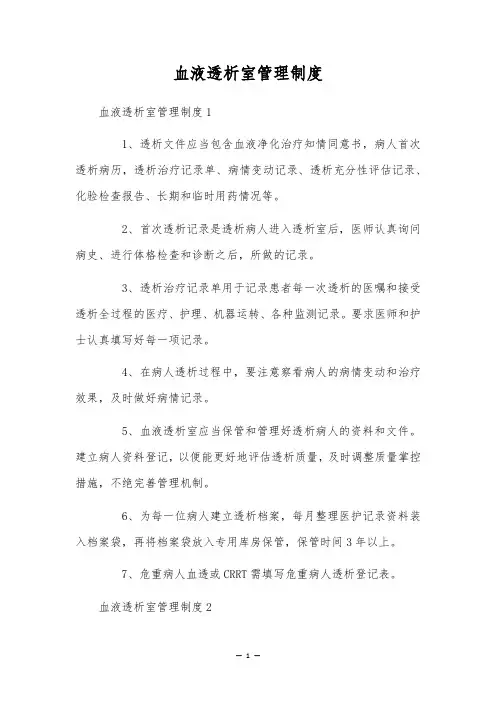 血液透析室管理制度

血液透析室管理制度1

1、透析文件应当包含血液净化治疗知情同意书，病人首次透析病历，透析治疗记录单、病情变动记录、透析充分性评估记录、化验检查报告、长期和临时用药情况等。

2、首次透析记录是透析病人进入透析室后，医师认真询问病史、进行体格检查和诊断之后，所做的记录。

3、透析治疗记录单用于记录患者每一次透析的医嘱和接受透析全过程的医疗、护理、机器运转、各种监测记录。要求医师和护士认真填写好每一项记录。

4、在病人透析过程中，要注意察看病人的病情变动和治疗效果，及时做好病情记录。

5、血液透析室应当保管和管理好透析病人的资料和文件。建立病人资料登记，以便能更好地评估透析质量，及时调整质量掌控措施，不绝完善管理机制。

6、为每一位病人建立透析档案，每月整理医护记录资料装入档案袋，再将档案袋放入专用库房保管，保管时间3年以上。

7、危重病人血透或CRRT需填写危重病人透析登记表。

血液透析室管理制度2

— 1 —